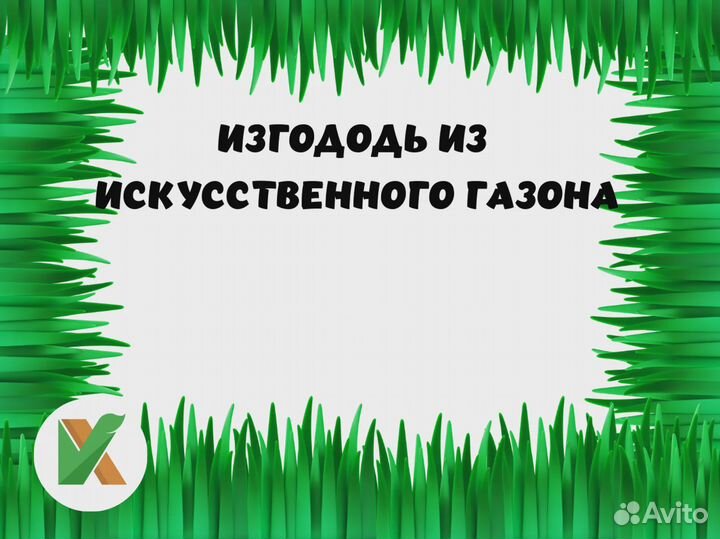 ИЗГОДОДЬ ИЗ ИСКУССТВЕННОГО ГАЗОНА

Avito